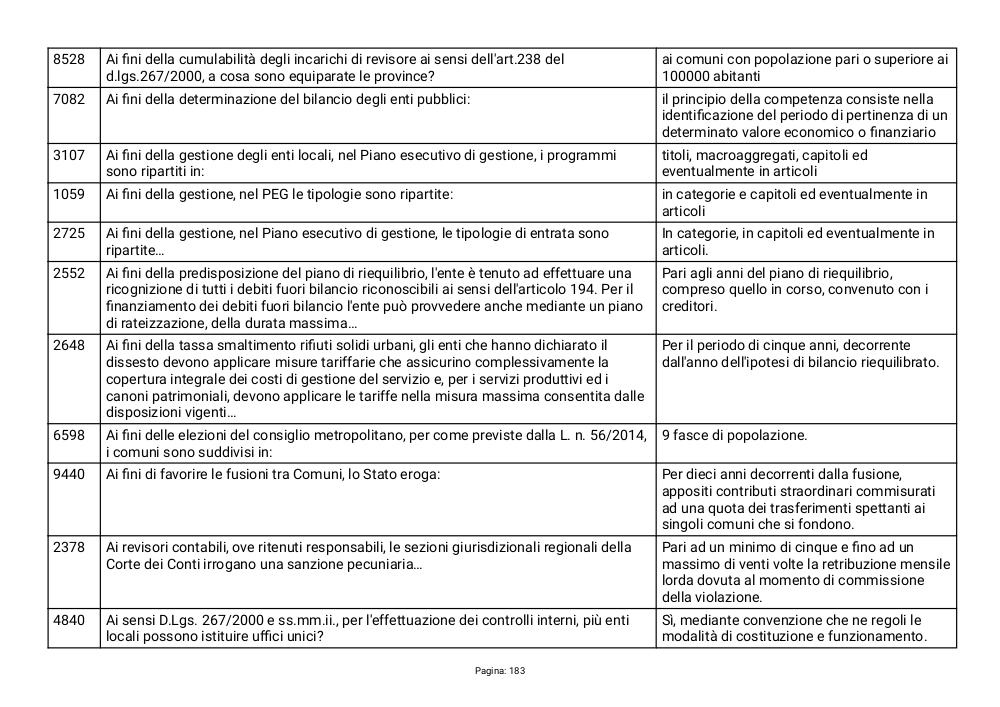 | | | |
|---|---|---|
| 8528 | Ai fini della cumulabilità degli incarichi di revisore ai sensi dell'art.238 del d.lgs.267/2000, a cosa sono equiparate le province? | ai comuni con popolazione pari o superiore ai 100000 abitanti |
| 7082 | Ai fini della determinazione del bilancio degli enti pubblici: | il principio della competenza consiste nella identificazione del periodo di pertinenza di un determinato valore economico o finanziario |
| 3107 | Ai fini della gestione degli enti locali, nel Piano esecutivo di gestione, i programmi sono ripartiti in: | titoli, macroaggregati, capitoli ed eventualmente in articoli |
| 1059 | Ai fini della gestione, nel PEG le tipologie sono ripartite: | in categorie e capitoli ed eventualmente in articoli |
| 2725 | Ai fini della gestione, nel Piano esecutivo di gestione, le tipologie di entrata sono ripartite… | In categorie, in capitoli ed eventualmente in articoli. |
| 2552 | Ai fini della predisposizione del piano di riequilibrio, l'ente è tenuto ad effettuare una ricognizione di tutti i debiti fuori bilancio riconoscibili ai sensi dell'articolo 194. Per il finanziamento dei debiti fuori bilancio l'ente può provvedere anche mediante un piano di rateizzazione, della durata massima… | Pari agli anni del piano di riequilibrio, compreso quello in corso, convenuto con i creditori. |
| 2648 | Ai fini della tassa smaltimento rifiuti solidi urbani, gli enti che hanno dichiarato il dissesto devono applicare misure tariffarie che assicurino complessivamente la copertura integrale dei costi di gestione del servizio e, per i servizi produttivi ed i canoni patrimoniali, devono applicare le tariffe nella misura massima consentita dalle disposizioni vigenti… | Per il periodo di cinque anni, decorrente dall'anno dell'ipotesi di bilancio riequilibrato. |
| 6598 | Ai fini delle elezioni del consiglio metropolitano, per come previste dalla L. n. 56/2014, i comuni sono suddivisi in: | 9 fasce di popolazione. |
| 9440 | Ai fini di favorire le fusioni tra Comuni, lo Stato eroga: | Per dieci anni decorrenti dalla fusione, appositi contributi straordinari commisurati ad una quota dei trasferimenti spettanti ai singoli comuni che si fondono. |
| 2378 | Ai revisori contabili, ove ritenuti responsabili, le sezioni giurisdizionali regionali della Corte dei Conti irrogano una sanzione pecuniaria… | Pari ad un minimo di cinque e fino ad un massimo di venti volte la retribuzione mensile lorda dovuta al momento di commissione della violazione. |
| 4840 | Ai sensi D.Lgs. 267/2000 e ss.mm.ii., per l'effettuazione dei controlli interni, più enti locali possono istituire uffici unici? | Sì, mediante convenzione che ne regoli le modalità di costituzione e funzionamento. |

Pagina: 183